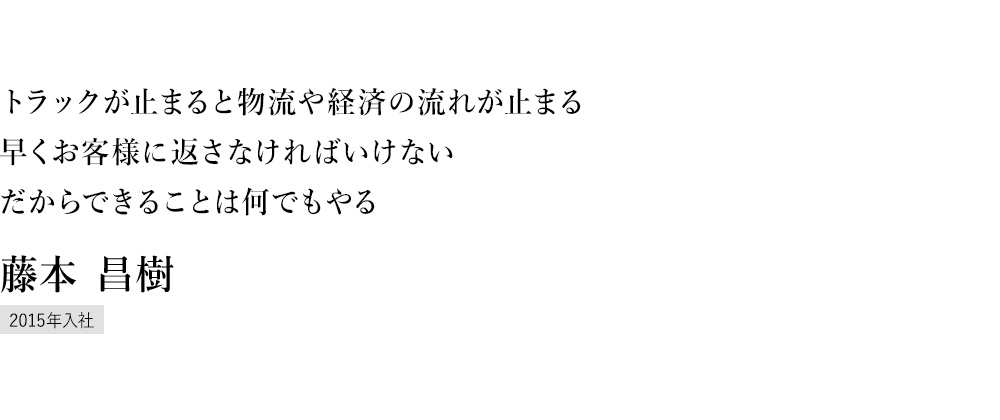 トラックが止まると物流や経済の流れが止まる
早くお客様に返さなければいけない
だからできることは何でもやる

藤本 昌樹

2015年入社